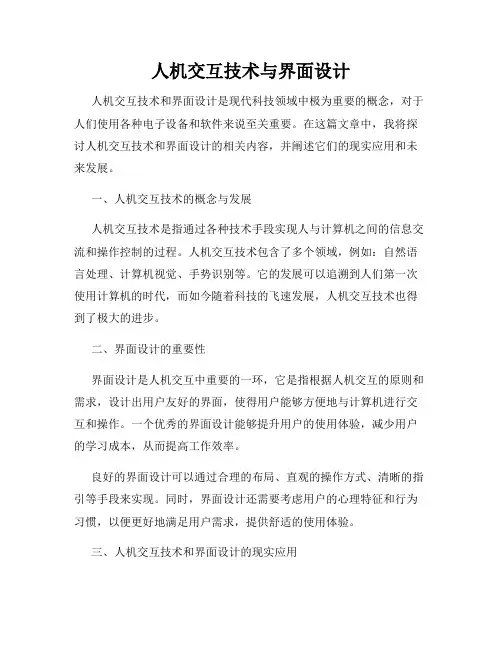 人机交互技术与界面设计

人机交互技术和界面设计是现代科技领域中极为重要的概念，对于人们使用各种电子设备和软件来说至关重要。在这篇文章中，我将探讨人机交互技术和界面设计的相关内容，并阐述它们的现实应用和未来发展。

一、人机交互技术的概念与发展

人机交互技术是指通过各种技术手段实现人与计算机之间的信息交流和操作控制的过程。人机交互技术包含了多个领域，例如：自然语言处理、计算机视觉、手势识别等。它的发展可以追溯到人们第一次使用计算机的时代，而如今随着科技的飞速发展，人机交互技术也得到了极大的进步。

二、界面设计的重要性

界面设计是人机交互中重要的一环，它是指根据人机交互的原则和需求，设计出用户友好的界面，使得用户能够方便地与计算机进行交互和操作。一个优秀的界面设计能够提升用户的使用体验，减少用户的学习成本，从而提高工作效率。

良好的界面设计可以通过合理的布局、直观的操作方式、清晰的指引等手段来实现。同时，界面设计还需要考虑用户的心理特征和行为习惯，以便更好地满足用户需求，提供舒适的使用体验。

三、人机交互技术和界面设计的现实应用